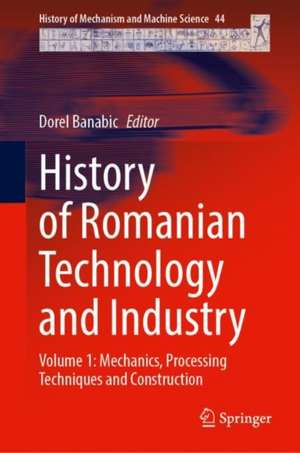 History of Mechanism and Machine Science 44

Dorel Banabic Editor

History of Romanian Technology and Industry

Volume 1: Mechanics, Processing Techniques and Construction

Springer